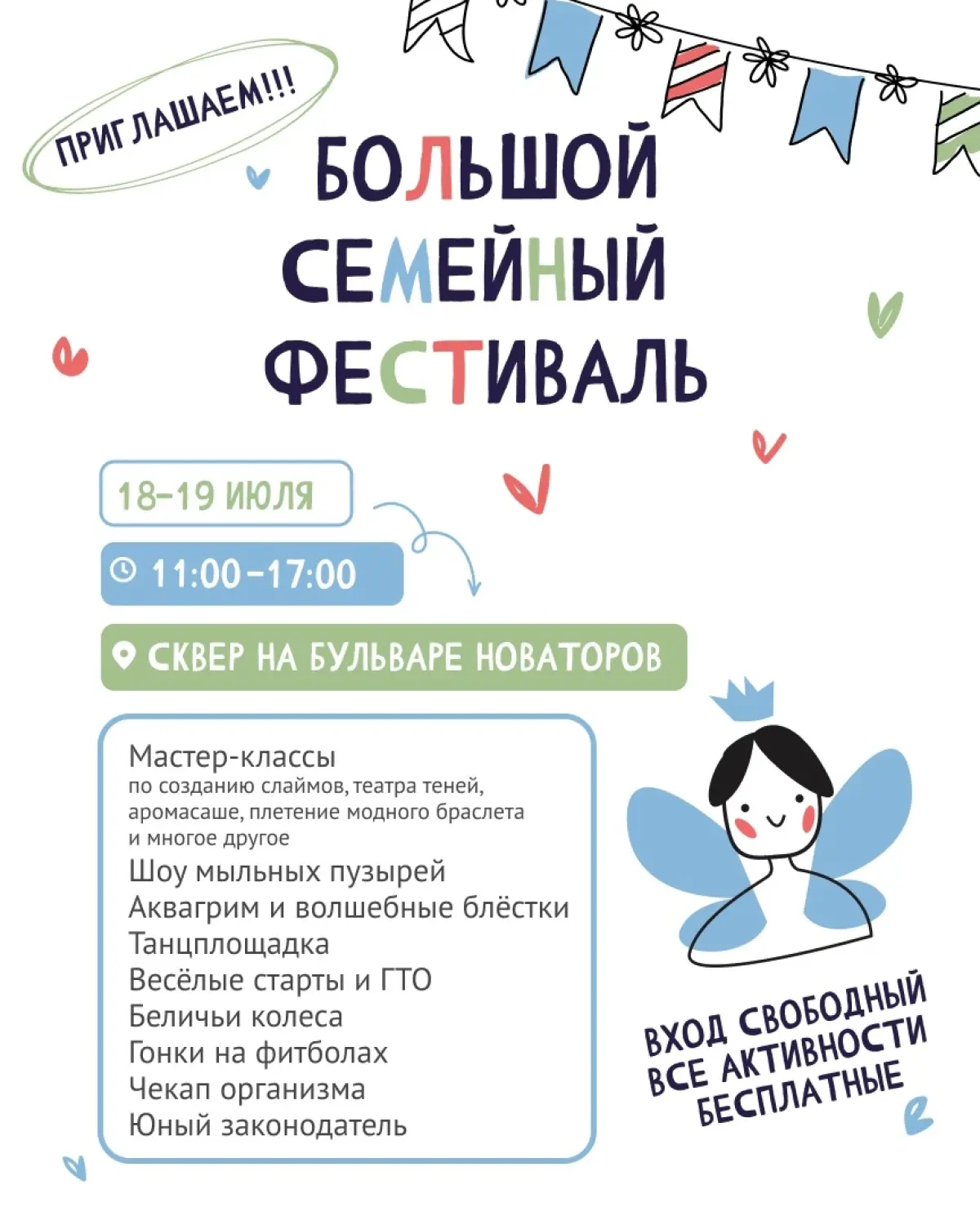 ПРИГЛАШАЕМ!!!

БОЛЬШОЙ
СЕМЕЙНЫЙ
ФЕСТИВАЛЬ

18-19 ИЮЛЯ

11:00-17:00

СКВЕР НА БУЛЬВАРЕ НОВАТОРОВ

Мастер-классы
по созданию слаймов, театра теней, аромасаше, плетение модного браслета и многое другое
Шоу мыльных пузырей
Аквагрим и волшебные блёстки
Танцплощадка
Весёлые старты и ГТО
Беличьи колеса
Гонки на фитболах
Чекап организма
Юный законодатель

ВХОД СВОБОДНЫЙ
ВСЕ АКТИВНОСТИ
БЕСПЛАТНЫЕ